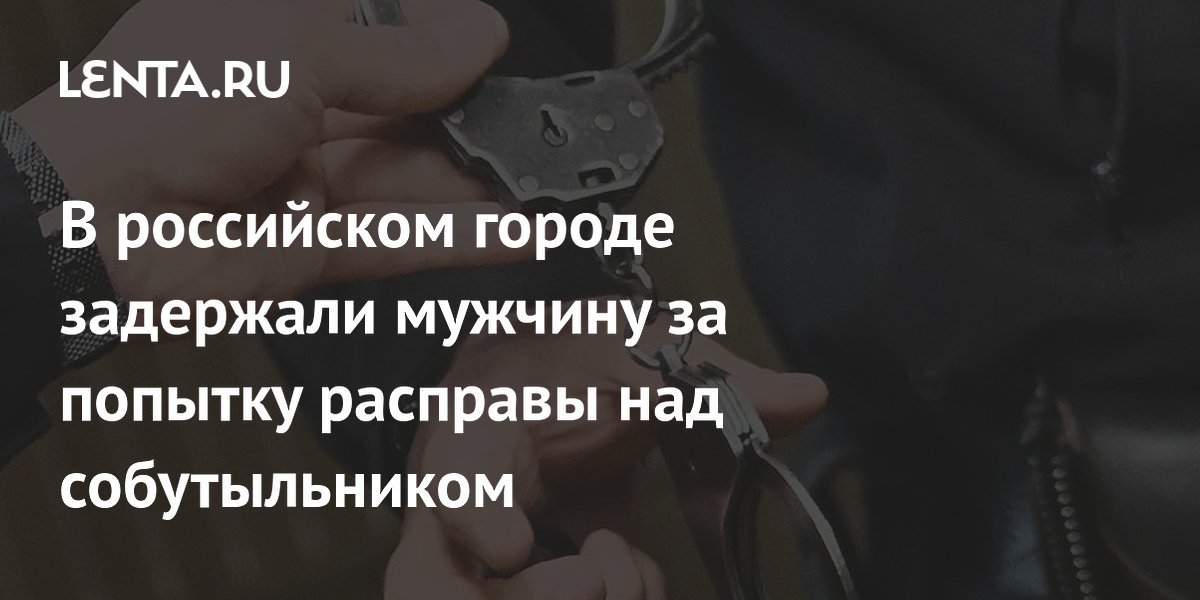 LENTA.RU

В российском городе задержали мужчину за попытку расправы над собутыльником